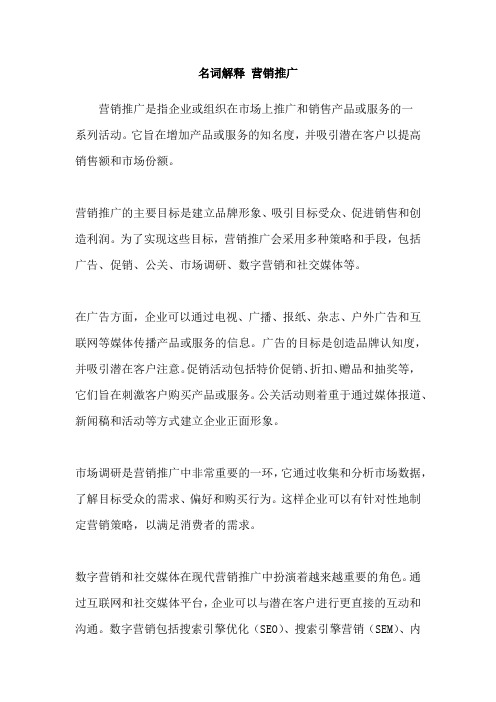 名词解释 营销推广

营销推广是指企业或组织在市场上推广和销售产品或服务的一系列活动。它旨在增加产品或服务的知名度，并吸引潜在客户以提高销售额和市场份额。

营销推广的主要目标是建立品牌形象、吸引目标受众、促进销售和创造利润。为了实现这些目标，营销推广会采用多种策略和手段，包括广告、促销、公关、市场调研、数字营销和社交媒体等。

在广告方面，企业可以通过电视、广播、报纸、杂志、户外广告和互联网等媒体传播产品或服务的信息。广告的目标是创造品牌认知度，并吸引潜在客户注意。促销活动包括特价促销、折扣、赠品和抽奖等，它们旨在刺激客户购买产品或服务。公关活动则着重于通过媒体报道、新闻稿和活动等方式建立企业正面形象。

市场调研是营销推广中非常重要的一环，它通过收集和分析市场数据，了解目标受众的需求、偏好和购买行为。这样企业可以有针对性地制定营销策略，以满足消费者的需求。

数字营销和社交媒体在现代营销推广中扮演着越来越重要的角色。通过互联网和社交媒体平台，企业可以与潜在客户进行更直接的互动和沟通。数字营销包括搜索引擎优化（SEO）、搜索引擎营销（SEM）、内